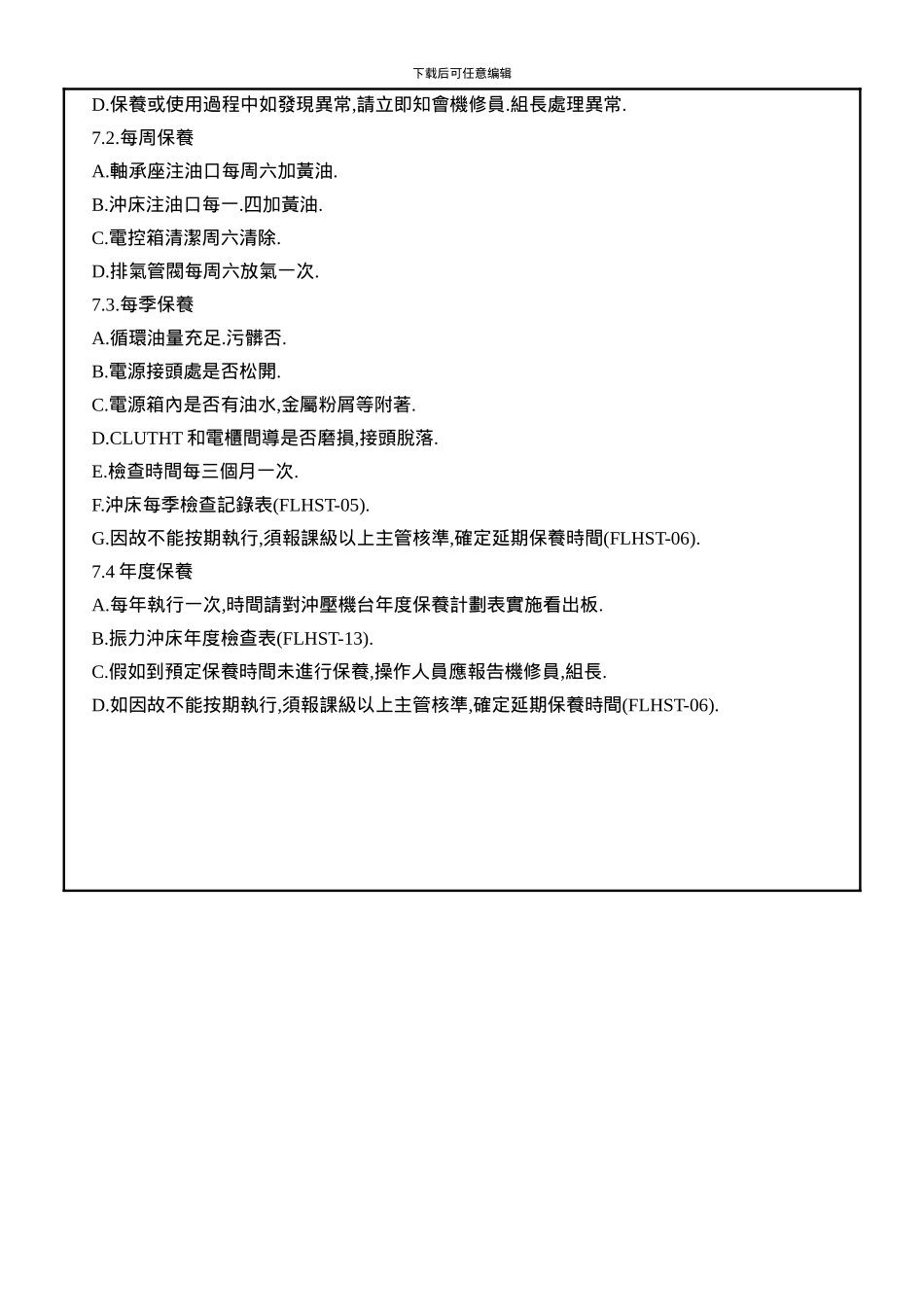 下载后可任意编辑

D.保養或使用過程中如發現異常,請立即知會機修員.組長處理異常.

7.2.每周保養

A.軸承座注油口每周六加黃油.

B.沖床注油口每一.四加黃油.

C.電控箱清潔周六清除.

D.排氣管閥每周六放氣一次.

7.3.每季保養

A.循環油量充足.污髒否.

B.電源接頭處是否松開.

C.電源箱內是否有油水,金屬粉屑等附著.

D.CLUTHT 和電櫃間導是否磨損,接頭脫落.

E.檢查時間每三個月一次.

F.沖床每季檢查記錄表(FLHST-05).

G.因故不能按期執行,須報課級以上主管核準,確定延期保養時間(FLHST-06).

7.4 年度保養

A.每年執行一次,時間請對沖壓機台年度保養計劃表實施看出板.

B.振力沖床年度檢查表(FLHST-13).

C.假如到預定保養時間未進行保養,操作人員應報告機修員,組長.

D.如因故不能按期執行,須報課級以上主管核準,確定延期保養時間(FLHST-06).